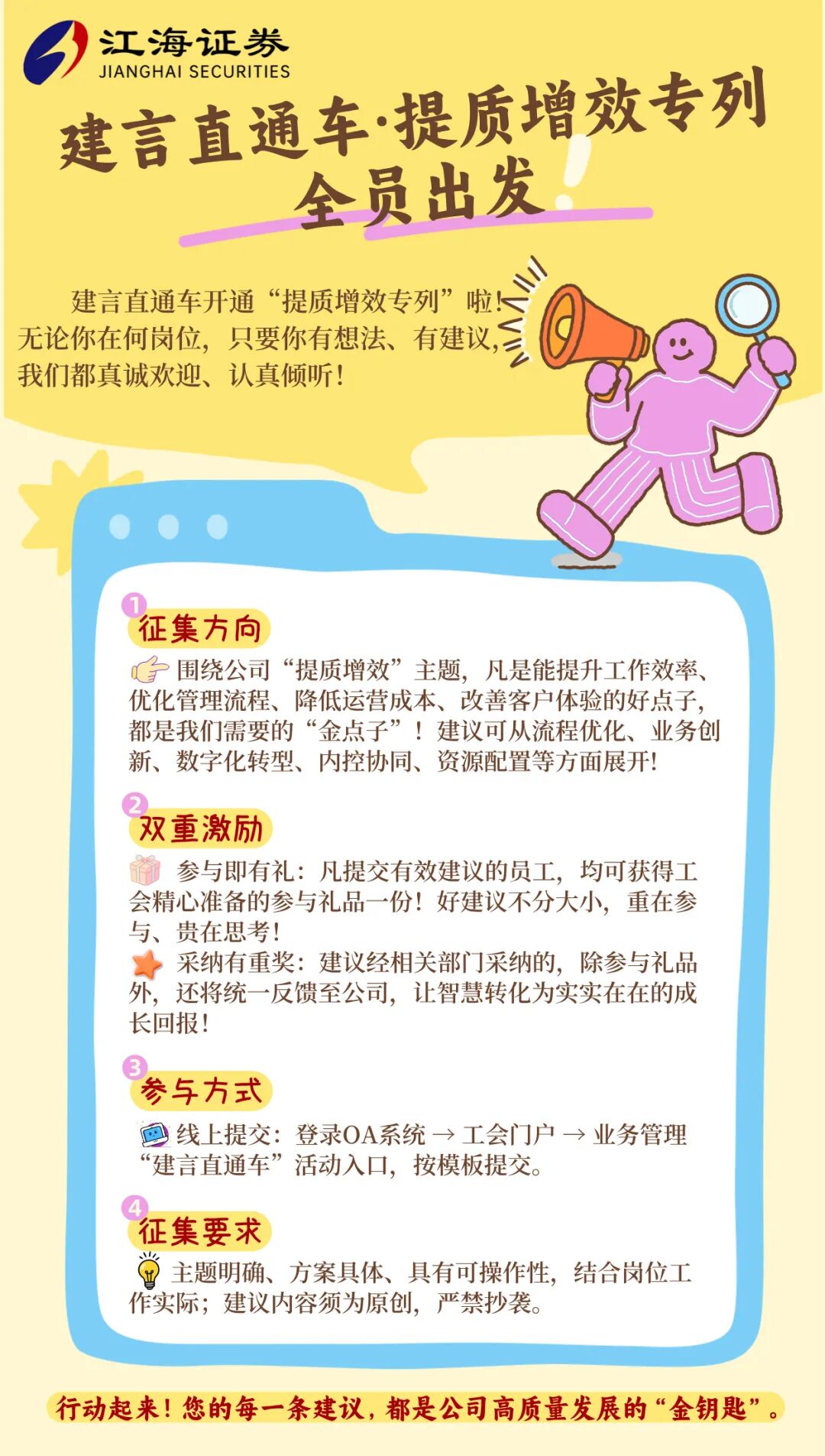 江海证券
JIANGHAI SECURITIES

建言直通车·提质增效专列
全员出发!

建言直通车开通“提质增效专列”啦!无论你在何岗位,只要你有想法、有建议,我们都真诚欢迎、认真倾听!

1
征集方向
围绕公司“提质增效”主题,凡是能提升工作效率、优化管理流程、降低运营成本、改善客户体验的好点子,都是我们需要的“金点子”!建议可从流程优化、业务创新、数字化转型、内控协同、资源配置等方面展开!

2
双重激励
参与即有礼:凡提交有效建议的员工,均可获得工会精心准备的参与礼品一份!好建议不分大小,重在参与、贵在思考!
采纳有重奖:建议经相关部门采纳的,除参与礼品外,还将统一反馈至公司,让智慧转化为实实在在的成长回报!

3
参与方式
线上提交:登录OA系统 → 工会门户 → 业务管理“建言直通车”活动入口,按模板提交。

4
征集要求
主题明确、方案具体、具有可操作性,结合岗位工作实际;建议内容须为原创,严禁抄袭。

行动起来!您的每一条建议,都是公司高质量发展的“金钥匙”。